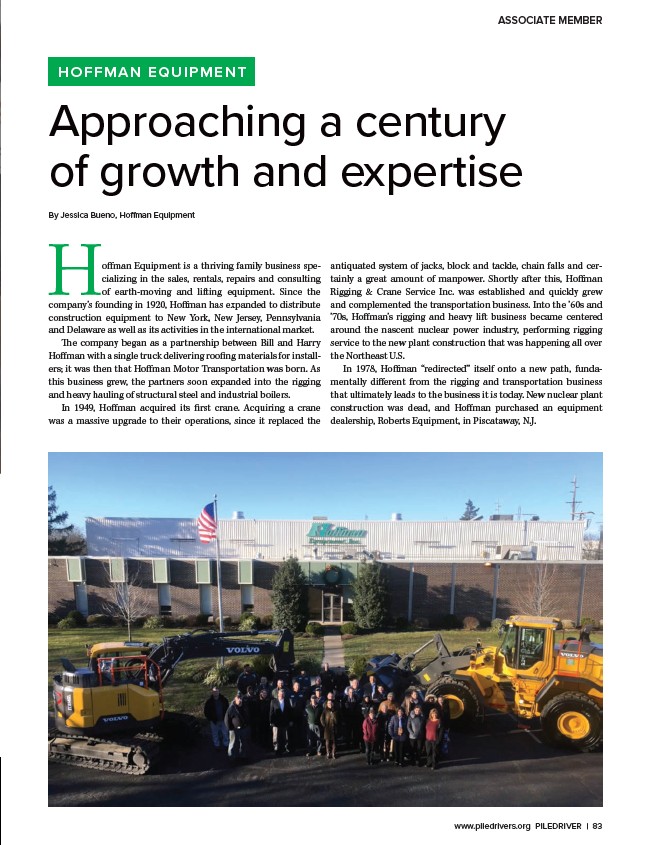 ASSOCIATE MEMBER

HOFFMAN EQUIPMENT

Approaching a century of growth and expertise

By Jessica Bueno, Hoffman Equipment

Hoffman Equipment is a thriving family business specializing in the sales, rentals, repairs and consulting of earth-moving and lifting equipment. Since the company's founding in 1920, Hoffman has expanded to distribute construction equipment to New York, New Jersey, Pennsylvania and Delaware as well as its activities in the international market.

The company began as a partnership between Bill and Harry Hoffman with a single truck delivering roofing materials for installers; it was then that Hoffman Motor Transportation was born. As this business grew, the partners soon expanded into the rigging and heavy hauling of structural steel and industrial boilers.

In 1949, Hoffman acquired its first crane. Acquiring a crane was a massive upgrade to their operations, since it replaced the antiquated system of jacks, block and tackle, chain falls and certainly a great amount of manpower. Shortly after this, Hoffman Rigging & Crane Service Inc. was established and quickly grew and complemented the transportation business. Into the '60s and '70s, Hoffman's rigging and heavy lift business became centered around the nascent nuclear power industry, performing rigging service to the new plant construction that was happening all over the Northeast U.S.

In 1978, Hoffman "redirected" itself onto a new path, fundamentally different from the rigging and transportation business that ultimately leads to the business it is today. New nuclear plant construction was dead, and Hoffman purchased an equipment dealership, Roberts Equipment, in Piscataway, N.J.

Hoffman

VOLVO

VOLVO

VOLVO

www.piledrivers.org PILEDRIVER | 83